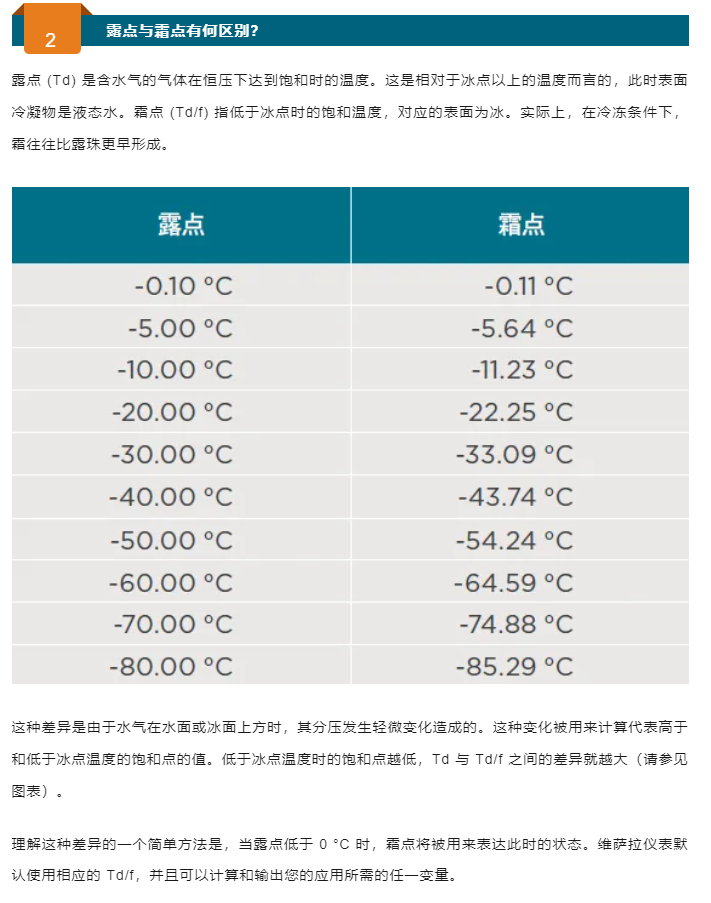 2

露点与霜点有何区别?

露点 (Td) 是含水气的气体在恒压下达到饱和时的温度。这是相对于冰点以上的温度而言的，此时表面冷凝物是液态水。霜点 (Td/f) 指低于冰点时的饱和温度，对应的表面为冰。实际上，在冷冻条件下，霜往往比露珠更早形成。

| 露点 | 霜点 |
|---|---|
| -0.10 °C | -0.11 °C |
| -5.00 °C | -5.64 °C |
| -10.00 °C | -11.23 °C |
| -20.00 °C | -22.25 °C |
| -30.00 °C | -33.09 °C |
| -40.00 °C | -43.74 °C |
| -50.00 °C | -54.24 °C |
| -60.00 °C | -64.59 °C |
| -70.00 °C | -74.88 °C |
| -80.00 °C | -85.29 °C |

这种差异是由于水气在水面或冰面上方时，其分压发生轻微变化造成的。这种变化被用来计算代表高于和低于冰点温度的饱和点的值。低于冰点温度时的饱和点越低，Td 与 Td/f 之间的差异就越大（请参见图表）。

理解这种差异的一个简单方法是，当露点低于 0 °C 时，霜点将被用来表达此时的状态。维萨拉仪表默认使用相应的 Td/f，并且可以计算和输出您的应用所需的任一变量。